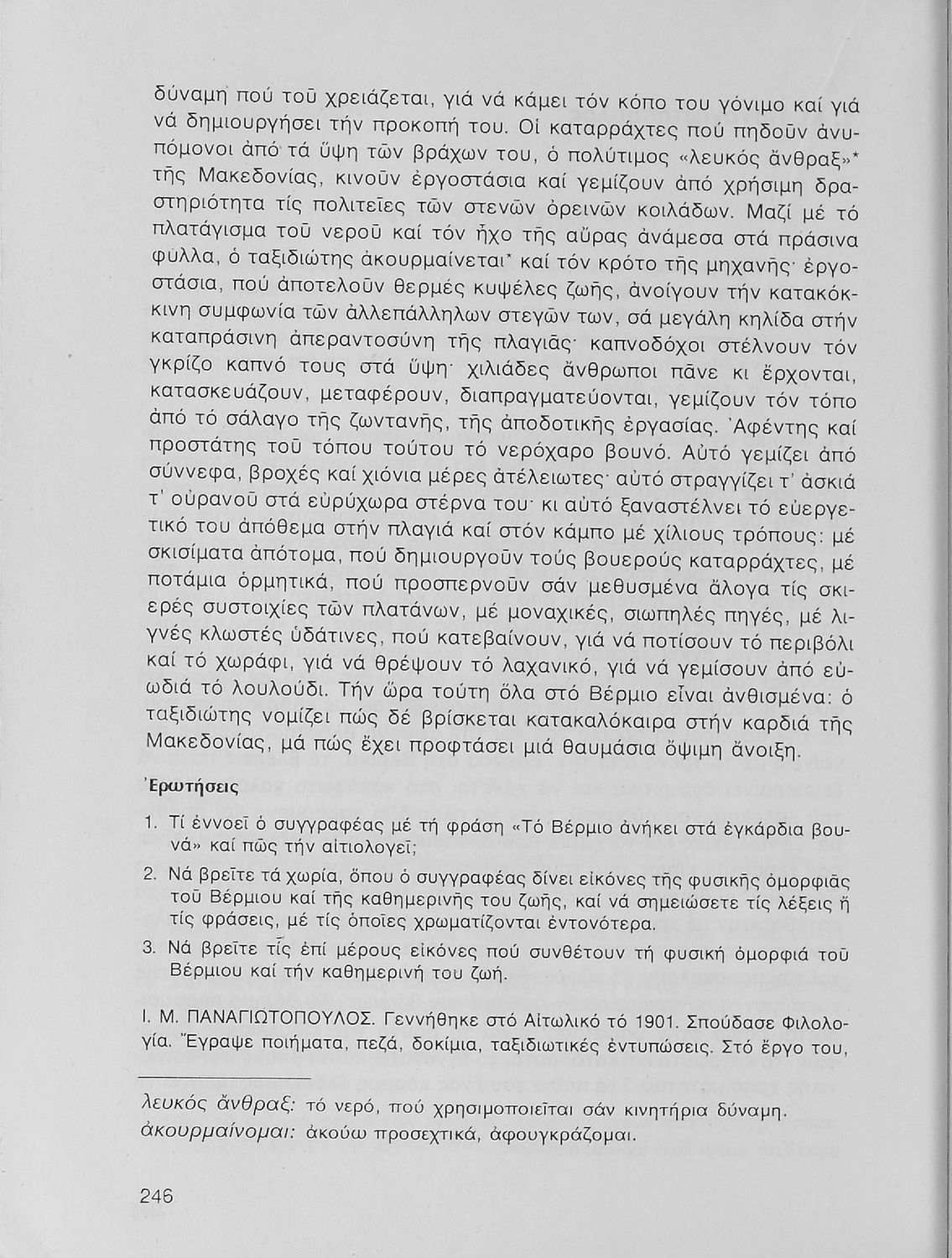 δύναμη πού τοῦ χρειάζεται, γιά νά κάμει τόν κόπο του γόνιμο καί γιά νά δημιουργήσει τήν προκοπή του. Οἱ καταρράχτες πού πηδοῦν ἀνυπόμονοι ἀπό τά ὕψη τῶν βράχων του, ὁ πολύτιμος «λευκός ἄνθραξ»* τῆς Μακεδονίας, κινοῦν ἐργοστάσια καί γεμίζουν ἀπό χρήσιμη δραστηριότητα τίς πολιτεῖες τῶν στενῶν ὀρεινῶν κοιλάδων. Μαζί μέ τό πλατάγισμα τοῦ νεροῦ καί τόν ἦχο τῆς αὔρας ἀνάμεσα στά πράσινα φύλλα, ὁ ταξιδιώτης ἀκουρμαίνεται* καί τόν κρότο τῆς μηχανῆς· ἐργοστάσια, πού ἀποτελοῦν θερμές κυψέλες ζωῆς, ἀνοίγουν τήν κατακόκκινη συμφωνία τῶν ἀλλεπάλληλων στεγῶν των, σά μεγάλη κηλίδα στήν καταπράσινη ἀπεραντοσύνη τῆς πλαγιᾶς· καπνοδόχοι στέλνουν τόν γκρίζο καπνό τους στά ὕψη· χιλιάδες ἄνθρωποι πᾶνε κι ἔρχονται, κατασκευάζουν, μεταφέρουν, διαπραγματεύονται, γεμίζουν τόν τόπο ἀπό τό σάλαγο τῆς ζωντανῆς, τῆς ἀποδοτικῆς ἐργασίας. Ἀφέντης καί προστάτης τοῦ τόπου τούτου τό νερόχαρο βουνό. Αὐτό γεμίζει ἀπό σύννεφα, βροχές καί χιόνια μέρες ἀτέλειωτες· αὐτό στραγγίζει τ' ἀσκιά τ' οὐρανοῦ στά εὐρύχωρα στέρνα του· κι αὐτό ξαναστέλνει τό εὐεργετικό του ἀπόθεμα στήν πλαγιά καί στόν κάμπο μέ χίλιους τρόπους: μέ σκισίματα ἀπότομα, πού δημιουργοῦν τούς βουερούς καταρράχτες, μέ ποτάμια ὁρμητικά, πού προσπερνοῦν σάν μεθυσμένα ἄλογα τίς σκιερές συστοιχίες τῶν πλατάνων, μέ μοναχικές, σιωπηλές πηγές, μέ λιγνές κλωστές ὑδάτινες, πού κατεβαίνουν, γιά νά ποτίσουν τό περιβόλι καί τό χωράφι, γιά νά θρέψουν τό λαχανικό, γιά νά γεμίσουν ἀπό εὐωδιά τό λουλούδι. Τήν ὥρα τούτη ὅλα στό Βέρμιο εἶναι ἀνθισμένα: ὁ ταξιδιώτης νομίζει πώς δέ βρίσκεται κατακαλόκαιρα στήν καρδιά τῆς Μακεδονίας, μά πώς ἔχει προφτάσει μιά θαυμάσια ὄψιμη ἄνοιξη.

Ἐρωτήσεις

1. Τί ἐννοεῖ ὁ συγγραφέας μέ τή φράση «Τό Βέρμιο ἀνήκει στά ἐγκάρδια βουνά» καί πῶς τήν αἰτιολογεῖ;

2. Νά βρεῖτε τά χωρία, ὅπου ὁ συγγραφέας δίνει εἰκόνες τῆς φυσικῆς ὀμορφιᾶς τοῦ Βέρμιου καί τῆς καθημερινῆς του ζωῆς, καί νά σημειώσετε τίς λέξεις ἤ τίς φράσεις, μέ τίς ὁποῖες χρωματίζονται ἐντονότερα.

3. Νά βρεῖτε τίς ἐπί μέρους εἰκόνες πού συνθέτουν τή φυσική ὀμορφιά τοῦ Βέρμιου καί τήν καθημερινή του ζωή.

Ι. Μ. ΠΑΝΑΓΙΩΤΟΠΟΥΛΟΣ. Γεννήθηκε στό Αἰτωλικό τό 1901. Σπούδασε Φιλολογία. Ἔγραψε ποιήματα, πεζά, δοκίμια, ταξιδιωτικές ἐντυπώσεις. Στό ἔργο του,

λευκός ἄνθραξ: τό νερό, πού χρησιμοποιεῖται σάν κινητήρια δύναμη.
ἀκουρμαίνομαι: ἀκούω προσεχτικά, ἀφουγκράζομαι.

246